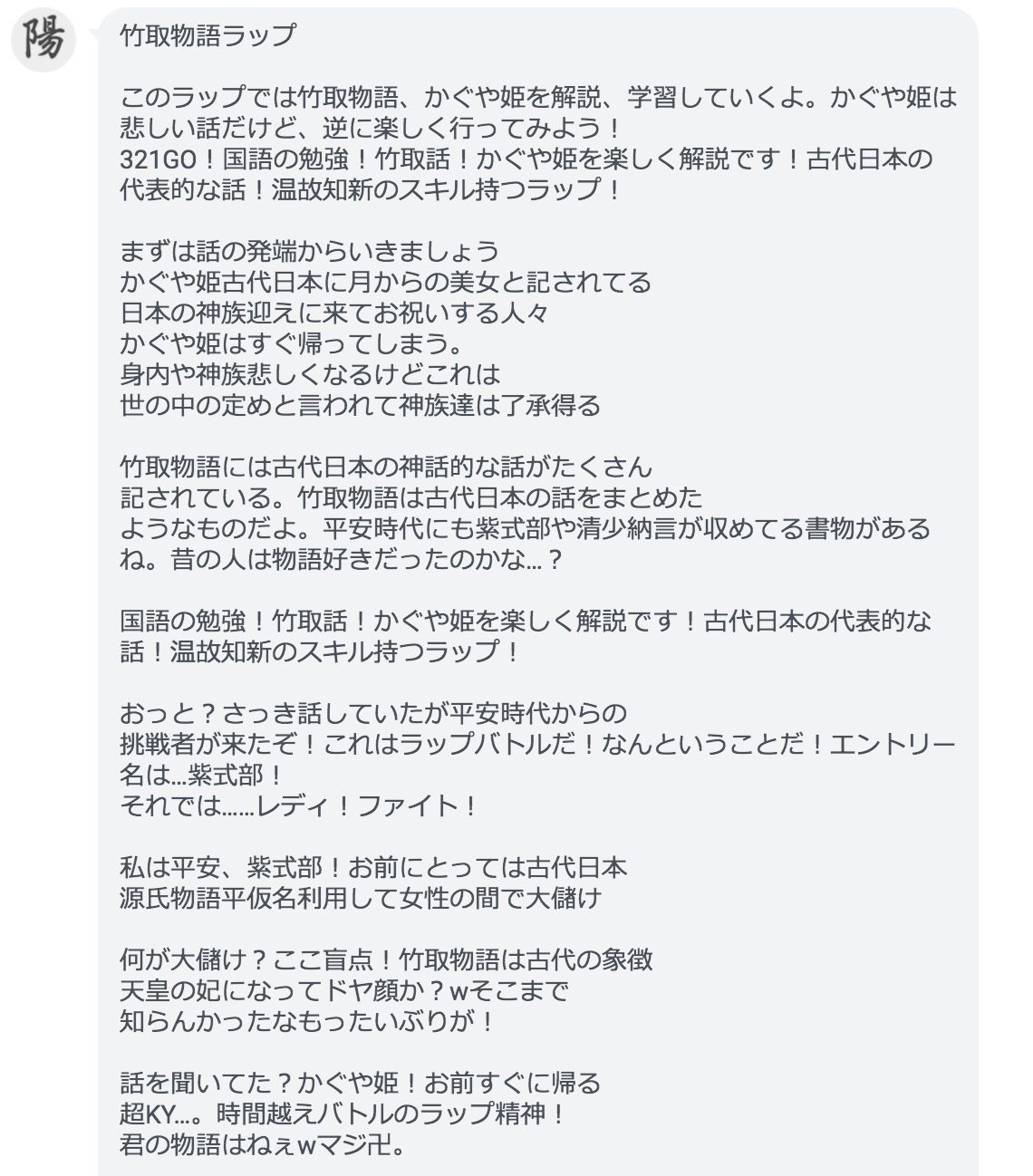 陽

竹取物語ラップ

このラップでは竹取物語、かぐや姫を解説、学習していくよ。かぐや姫は悲しい話だけど、逆に楽しく行ってみよう！
321GO！国語の勉強！竹取話！かぐや姫を楽しく解説です！古代日本の代表的な話！温故知新のスキル持つラップ！

まずは話の発端からいきましょう
かぐや姫古代日本に月からの美女と記されてる
日本の神族迎えに来てお祝いする人々
かぐや姫はすぐ帰ってしまう。
身内や神族悲しくなるけどこれは
世の中の定めと言われて神族達は了承得る

竹取物語には古代日本の神話的な話がたくさん
記されている。竹取物語は古代日本の話をまとめた
ようなものだよ。平安時代にも紫式部や清少納言が収めてる書物があるね。昔の人は物語好きだったのかな…？

国語の勉強！竹取話！かぐや姫を楽しく解説です！古代日本の代表的な話！温故知新のスキル持つラップ！

おっと？さっき話していたが平安時代からの
挑戦者が来たぞ！これはラップバトルだ！なんということだ！エントリー名は…紫式部！
それでは……レディ！ファイト！

私は平安、紫式部！お前にとっては古代日本
源氏物語平仮名利用して女性の間で大儲け

何が大儲け？ここ盲点！竹取物語は古代の象徴
天皇の妃になってドヤ顔か？wそこまで
知らんかったなもったいぶりが！

話を聞いてた？かぐや姫！お前すぐに帰る
超KY…。時間越えバトルのラップ精神！
君の物語はねぇwマジ卍。